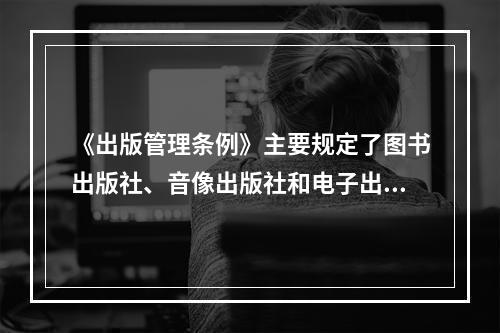 《出版管理条例》主要规定了图书出版社、音像出版社和电子出...